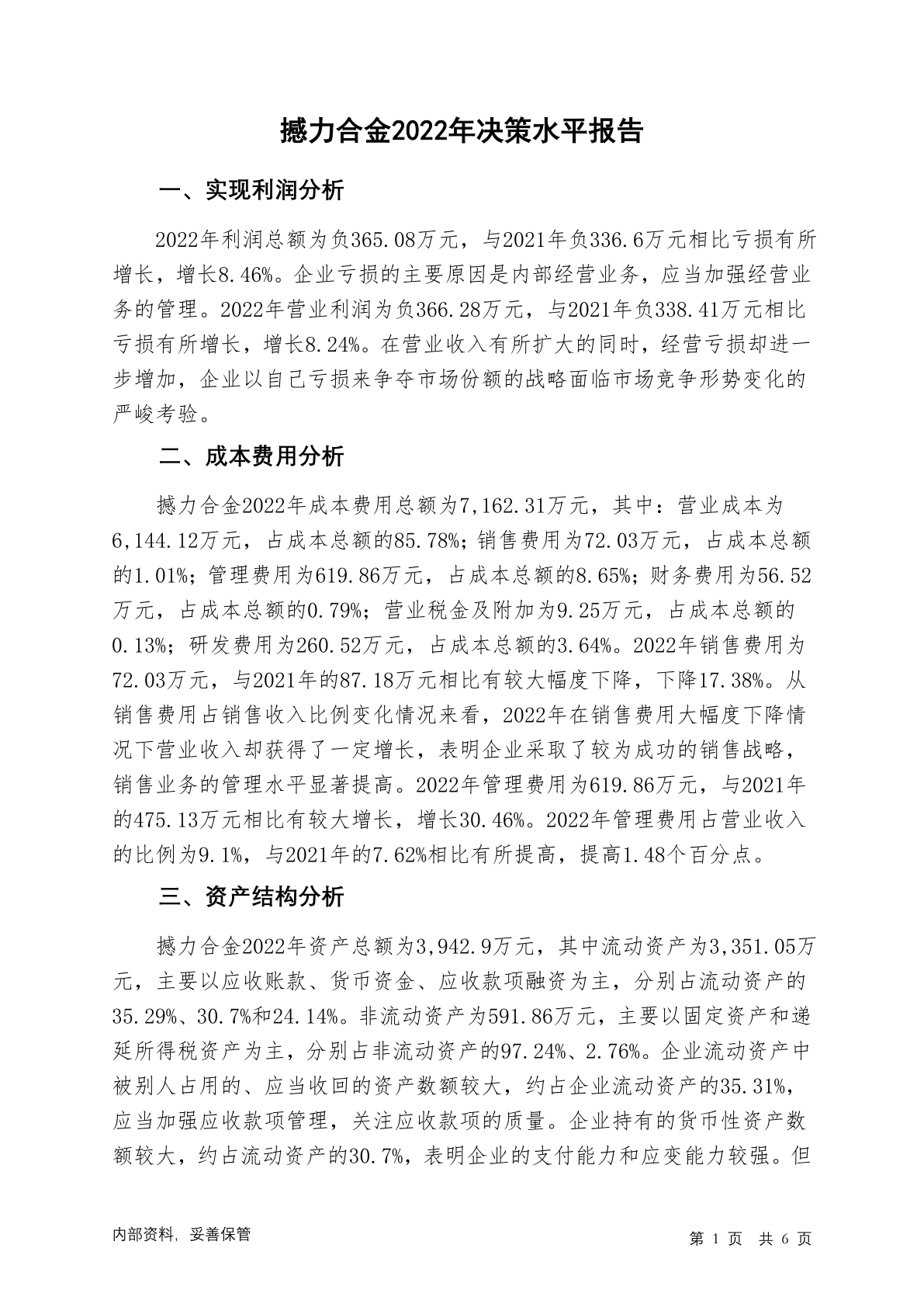 撼力合金2022年决策水平报告

一、实现利润分析

2022年利润总额为负365.08万元，与2021年负336.6万元相比亏损有所增长，增长8.46%。企业亏损的主要原因是内部经营业务，应当加强经营业务的管理。2022年营业利润为负366.28万元，与2021年负338.41万元相比亏损有所增长，增长8.24%。在营业收入有所扩大的同时，经营亏损却进一步增加，企业以自己亏损来争夺市场份额的战略面临市场竞争形势变化的严峻考验。

二、成本费用分析

撼力合金2022年成本费用总额为7,162.31万元，其中：营业成本为6,144.12万元，占成本总额的85.78%；销售费用为72.03万元，占成本总额的1.01%；管理费用为619.86万元，占成本总额的8.65%；财务费用为56.52万元，占成本总额的0.79%；营业税金及附加为9.25万元，占成本总额的0.13%；研发费用为260.52万元，占成本总额的3.64%。2022年销售费用为72.03万元，与2021年的87.18万元相比有较大幅度下降，下降17.38%。从销售费用占销售收入比例变化情况来看，2022年在销售费用大幅度下降情况下营业收入却获得了一定增长，表明企业采取了较为成功的销售战略，销售业务的管理水平显著提高。2022年管理费用为619.86万元，与2021年的475.13万元相比有较大增长，增长30.46%。2022年管理费用占营业收入的比例为9.1%，与2021年的7.62%相比有所提高，提高1.48个百分点。

三、资产结构分析

撼力合金2022年资产总额为3,942.9万元，其中流动资产为3,351.05万元，主要以应收账款、货币资金、应收款项融资为主，分别占流动资产的35.29%、30.7%和24.14%。非流动资产为591.86万元，主要以固定资产和递延所得税资产为主，分别占非流动资产的97.24%、2.76%。企业流动资产中被别人占用的、应当收回的资产数额较大，约占企业流动资产的35.31%，应当加强应收款项管理，关注应收款项的质量。企业持有的货币性资产数额较大，约占流动资产的30.7%，表明企业的支付能力和应变能力较强。但

内部资料，妥善保管

第 1 页 共 6 页